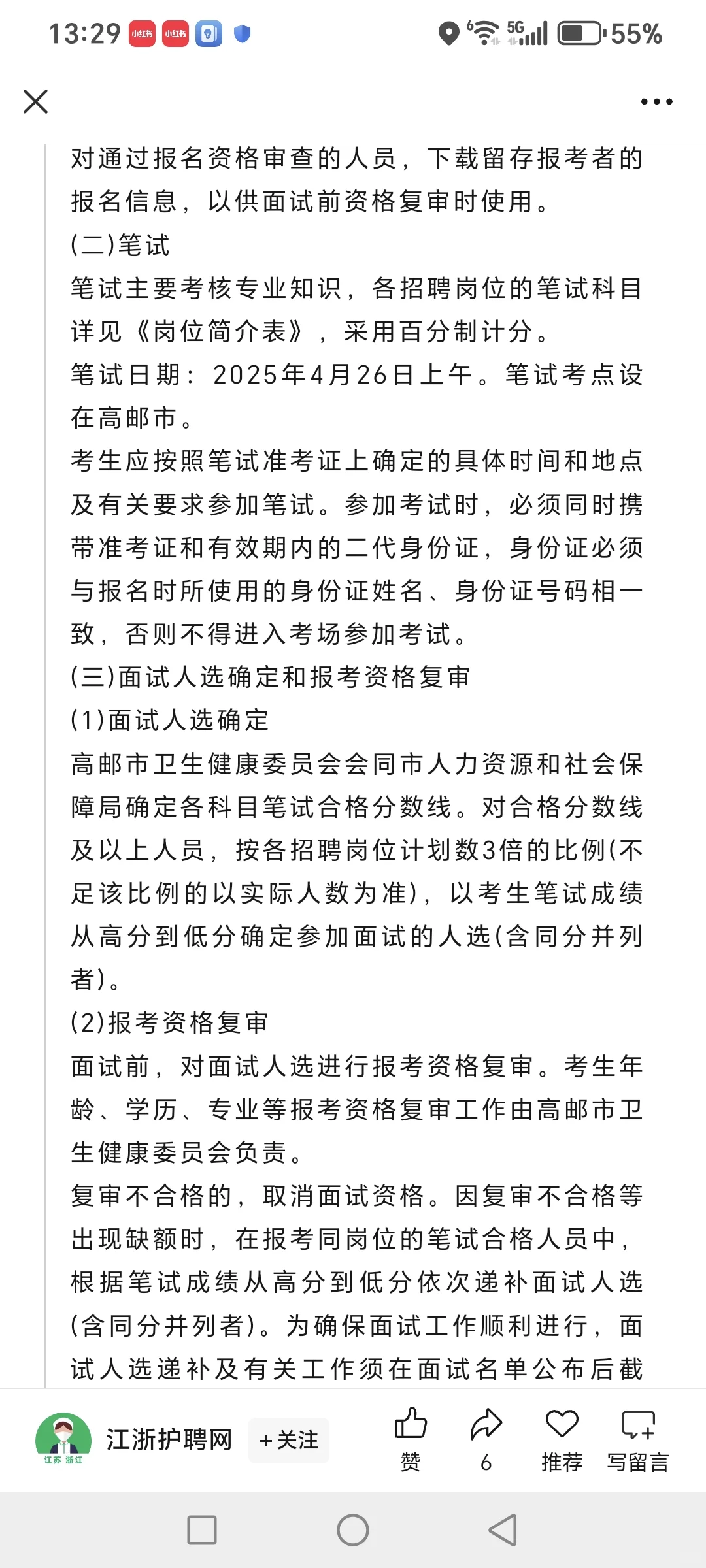 13:29 小红书 小红书 5G 55%

对通过报名资格审查的人员，下载留存报考者的报名信息，以供面试前资格复审时使用。
(二)笔试
笔试主要考核专业知识，各招聘岗位的笔试科目详见《岗位简介表》，采用百分制计分。
笔试日期：2025年4月26日上午。笔试考点设在高邮市。
考生应按照笔试准考证上确定的具体时间和地点及有关要求参加笔试。参加考试时，必须同时携带准考证和有效期内的二代身份证，身份证必须与报名时所使用的身份证姓名、身份证号码相一致，否则不得进入考场参加考试。
(三)面试人选确定和报考资格复审
(1)面试人选确定
高邮市卫生健康委员会会同市人力资源和社会保障局确定各科目笔试合格分数线。对合格分数线及以上人员，按各招聘岗位计划数3倍的比例(不足该比例的以实际人数为准)，以考生笔试成绩从高分到低分确定参加面试的人选(含同分并列者)。
(2)报考资格复审
面试前，对面试人选进行报考资格复审。考生年龄、学历、专业等报考资格复审工作由高邮市卫生健康委员会负责。
复审不合格的，取消面试资格。因复审不合格等出现缺额时，在报考同岗位的笔试合格人员中，根据笔试成绩从高分到低分依次递补面试人选(含同分并列者)。为确保面试工作顺利进行，面试人选递补及有关工作须在面试名单公布后截

江苏 浙江
江浙护聘网 +关注 赞 6 推荐 写留言